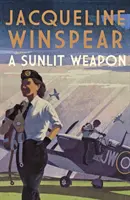 JACQUELINE WINSPEAR

A SUNLIT WEAPON

JW